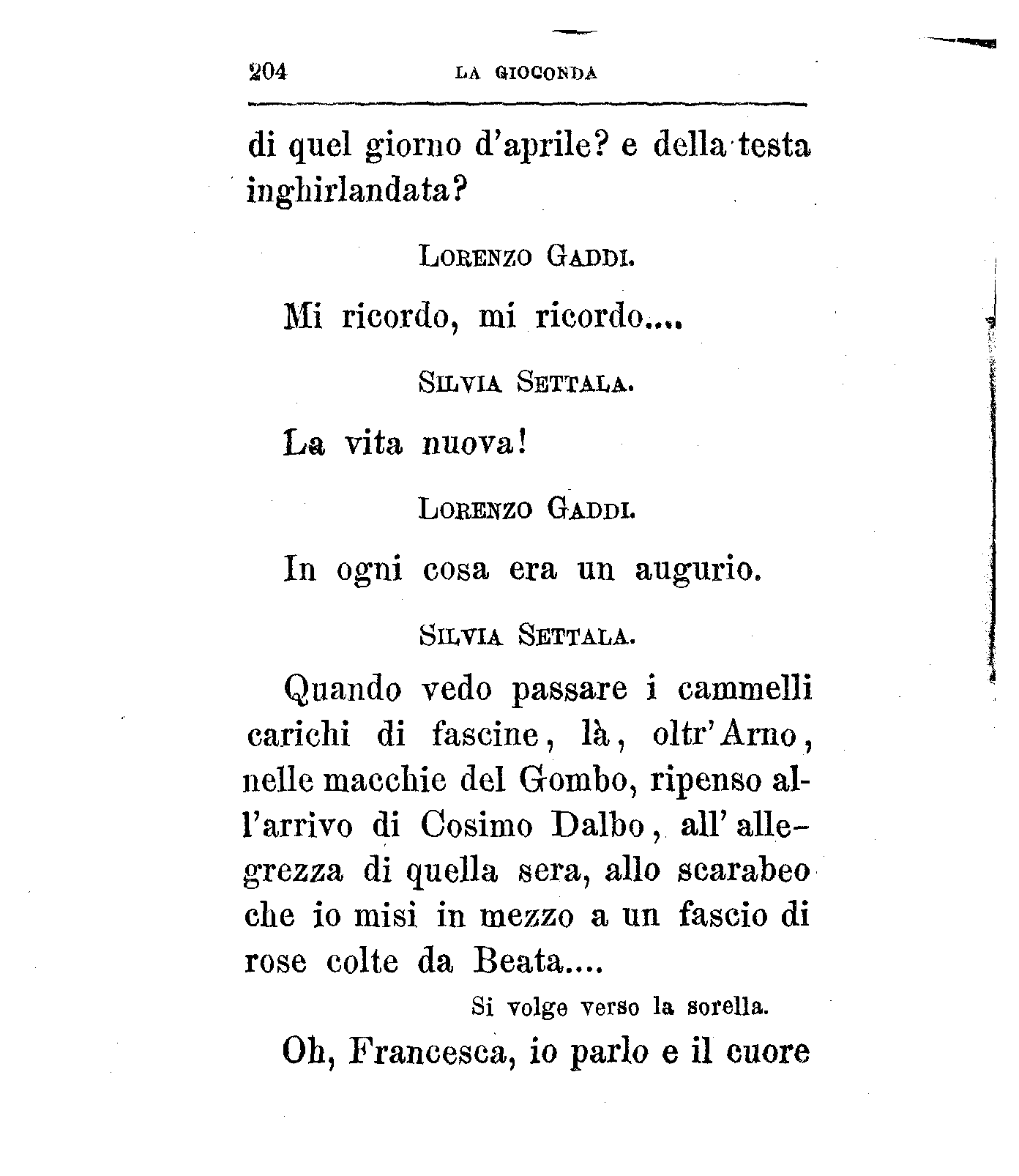 204 LA GIOCONDA

di quel giorno d'aprile? e della testa inghirlandata?

LORENZO GADDI.

Mi ricordo, mi ricordo....

SILVIA SETTALA.

La vita nuova!

LORENZO GADDI.

In ogni cosa era un augurio.

SILVIA SETTALA.

Quando vedo passare i cammelli carichi di fascine, là, oltr'Arno, nelle macchie del Gombo, ripenso all'arrivo di Cosimo Dalbo, all'allegrezza di quella sera, allo scarabeo che io misi in mezzo a un fascio di rose colte da Beata....

Si volge verso la sorella.

Oh, Francesca, io parlo e il cuore